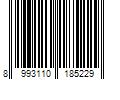 8 993110 185229